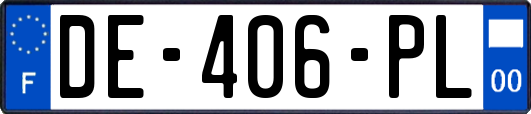 F
DE-406-PL
00